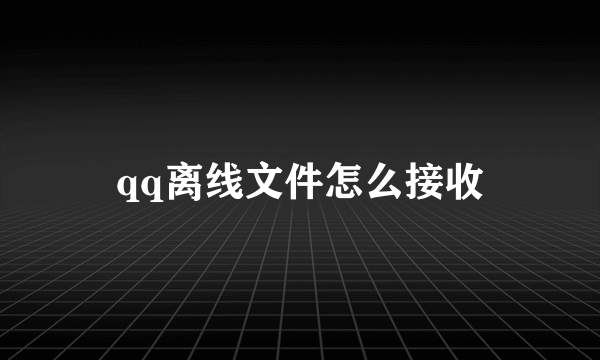 qq离线文件怎么接收